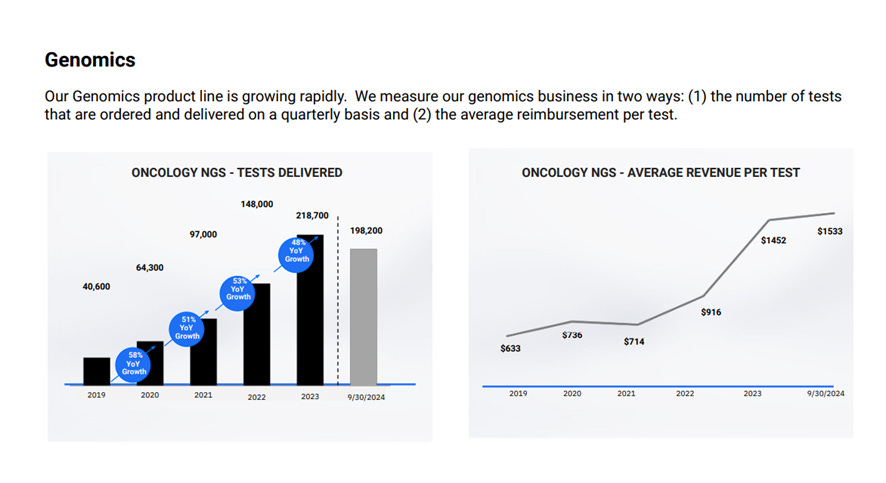 Genomics

Our Genomics product line is growing rapidly. We measure our genomics business in two ways: (1) the number of tests that are ordered and delivered on a quarterly basis and (2) the average reimbursement per test.

ONCOLOGY NGS - TESTS DELIVERED

40,600
64,300
97,000
148,000
218,700
198,200

58% YoY Growth
51% YoY Growth
53% YoY Growth
48% YoY Growth

2019
2020
2021
2022
2023
9/30/2024

ONCOLOGY NGS - AVERAGE REVENUE PER TEST

$633
$736
$714
$916
$1452
$1533

2019
2020
2021
2022
2023
9/30/2024